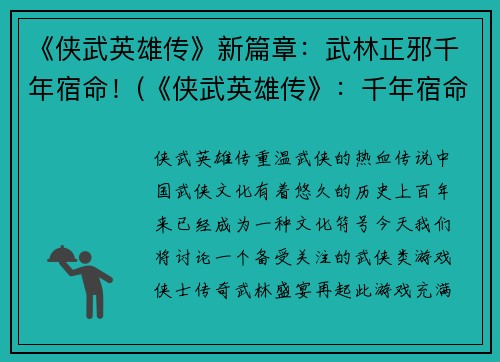 《侠武英雄传》新篇章：武林正邪千年宿命！(《侠武英雄传》：千年宿命

侠武英雄传重温武侠的热血传说中国武侠文化有着悠久的历史上百年来已经成为一种文化符号今天我们将讨论一个备受关注的武侠类游戏侠士传奇武林盛宴再起此游戏充满